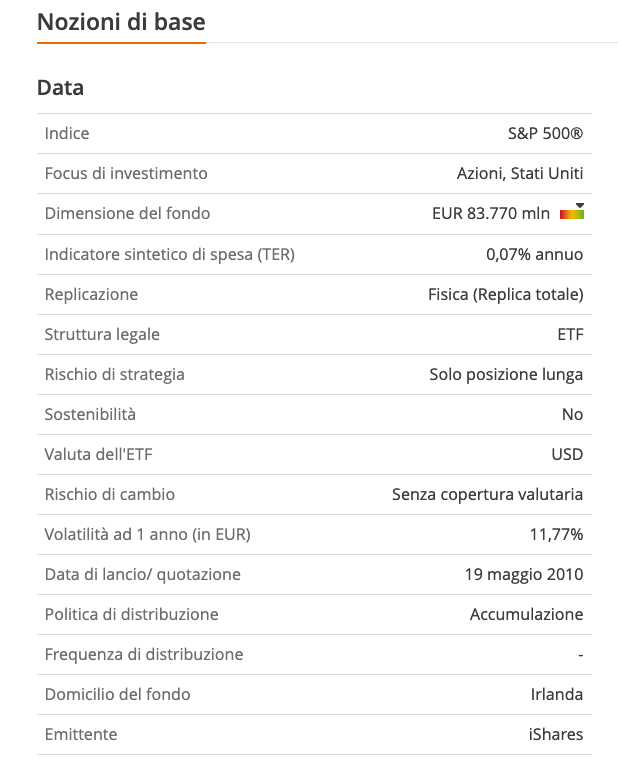 Nozioni di base

Data

| | |
|---|---|
| Indice | S&P 500® |
| Focus di investimento | Azioni, Stati Uniti |
| Dimensione del fondo | EUR 83.770 mln |
| Indicatore sintetico di spesa (TER) | 0,07% annuo |
| Replicazione | Fisica (Replica totale) |
| Struttura legale | ETF |
| Rischio di strategia | Solo posizione lunga |
| Sostenibilità | No |
| Valuta dell'ETF | USD |
| Rischio di cambio | Senza copertura valutaria |
| Volatilità ad 1 anno (in EUR) | 11,77% |
| Data di lancio/ quotazione | 19 maggio 2010 |
| Politica di distribuzione | Accumulazione |
| Frequenza di distribuzione | - |
| Domicilio del fondo | Irlanda |
| Emittente | iShares |